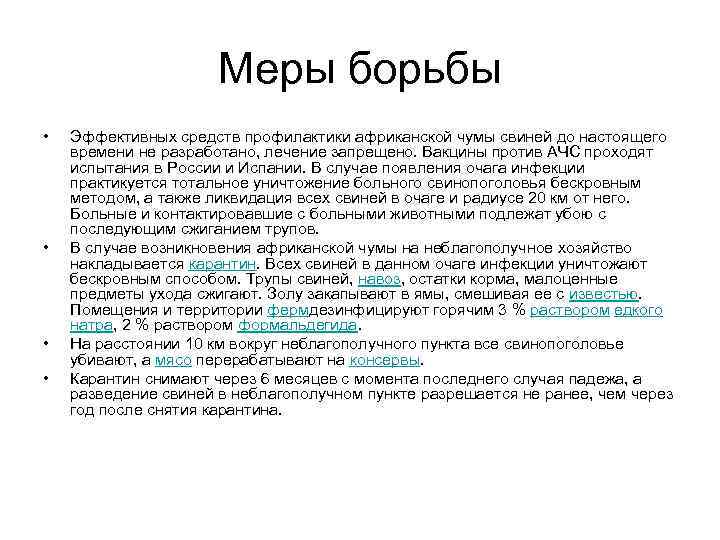 Меры борьбы

• Эффективных средств профилактики африканской чумы свиней до настоящего времени не разработано, лечение запрещено. Вакцины против АЧС проходят испытания в России и Испании. В случае появления очага инфекции практикуется тотальное уничтожение больного свинопоголовья бескровным методом, а также ликвидация всех свиней в очаге и радиусе 20 км от него. Больные и контактировавшие с больными животными подлежат убою с последующим сжиганием трупов.

• В случае возникновения африканской чумы на неблагополучное хозяйство накладывается карантин. Всех свиней в данном очаге инфекции уничтожают бескровным способом. Трупы свиней, навоз, остатки корма, малоценные предметы ухода сжигают. Золу закапывают в ямы, смешивая ее с известью. Помещения и территории фермдезинфицируют горячим 3 % раствором едкого натра, 2 % раствором формальдегида.

• На расстоянии 10 км вокруг неблагополучного пункта все свинопоголовье убивают, а мясо перерабатывают на консервы.

• Карантин снимают через 6 месяцев с момента последнего случая падежа, а разведение свиней в неблагополучном пункте разрешается не ранее, чем через год после снятия карантина.